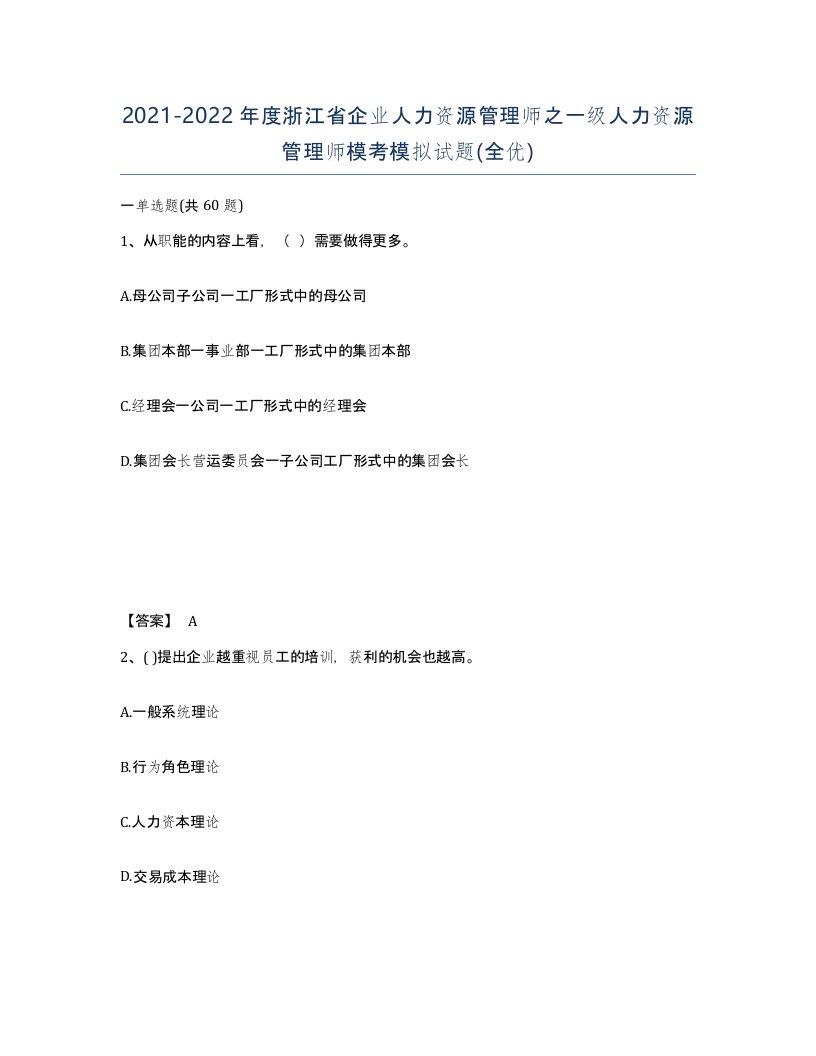 2021-2022年度浙江省企业人力资源管理师之一级人力资源管理师模考模拟试题(全优)

一单选题(共 60 题)

1、从职能的内容上看，（ ）需要做得更多。

A.母公司子公司一工厂形式中的母公司

B.集团本部一事业部一工厂形式中的集团本部

C.经理会一公司一工厂形式中的经理会

D.集团会长营运委员会一子公司工厂形式中的集团会长

【答案】 A

2、( )提出企业越重视员工的培训，获利的机会也越高。

A.一般系统理论

B.行为角色理论

C.人力资本理论

D.交易成本理论